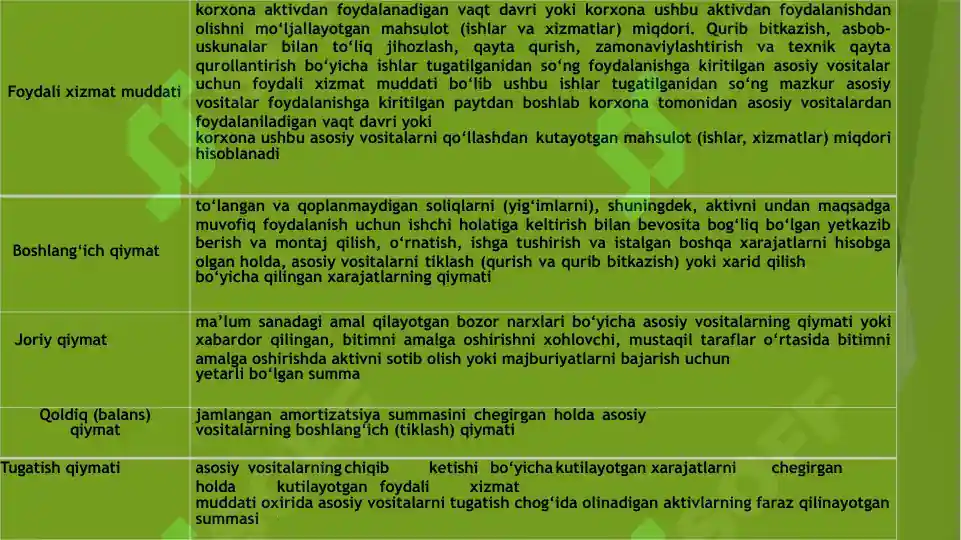 | | |
|---|---|
| Foydali xizmat muddati | korxona aktivdan foydalanadigan vaqt davri yoki korxona ushbu aktivdan foydalanishdan olishni mo'ljallayotgan mahsulot (ishlar va xizmatlar) miqdori. Qurib bitkazish, asbob-uskunalar bilan to'liq jihozlash, qayta qurish, zamonaviylashtirish va texnik qayta qurollantirish bo'yicha ishlar tugatilganidan so'ng foydalanishga kiritilgan asosiy vositalar uchun foydali xizmat muddati bo'lib ushbu ishlar tugatilganidan so'ng mazkur asosiy vositalar foydalanishga kiritilgan paytdan boshlab korxona tomonidan asosiy vositalardan foydalaniladigan vaqt davri yoki korxona ushbu asosiy vositalarni qo'llashdan kutayotgan mahsulot (ishlar, xizmatlar) miqdori hisoblanadi |
| Boshlang'ich qiymat | to'langan va qoplanmaydigan soliqlarni (yig'imlarni), shuningdek, aktivni undan maqsadga muvofiq foydalanish uchun ishchi holatiga keltirish bilan bevosita bog'liq bo'lgan yetkazib berish va montaj qilish, o'rnatish, ishga tushirish va istalgan boshqa xarajatlarni hisobga olgan holda, asosiy vositalarni tiklash (qurish va qurib bitkazish) yoki xarid qilish bo'yicha qilingan xarajatlarning qiymati |
| Joriy qiymat | ma'lum sanadagi amal qilayotgan bozor narxlari bo'yicha asosiy vositalarning qiymati yoki xabardor qilingan, bitimni amalga oshirishni xohlovchi, mustaqil taraflar o'rtasida bitimni amalga oshirishda aktivni sotib olish yoki majburiyatlarni bajarish uchun yetarli bo'lgan summa |
| Qoldiq (balans) qiymat | jamlangan amortizatsiya summasini chegirgan holda asosiy vositalarning boshlang'ich (tiklash) qiymati |
| Tugatish qiymati | asosiy vositalarning chiqib ketishi bo'yicha kutilayotgan xarajatlarni chegirgan holda kutilayotgan foydali xizmat muddati oxirida asosiy vositalarni tugatish chog'ida olinadigan aktivlarning faraz qilinayotgan summasi |